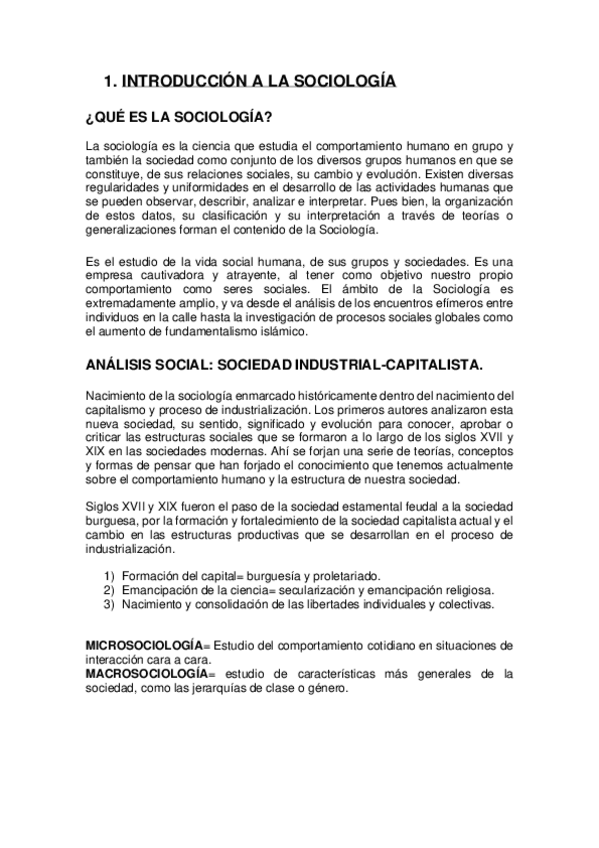 1. INTRODUCCIÓN A LA SOCIOLOGÍA

¿QUÉ ES LA SOCIOLOGÍA?

La sociología es la ciencia que estudia el comportamiento humano en grupo y también la sociedad como conjunto de los diversos grupos humanos en que se constituye, de sus relaciones sociales, su cambio y evolución. Existen diversas regularidades y uniformidades en el desarrollo de las actividades humanas que se pueden observar, describir, analizar e interpretar. Pues bien, la organización de estos datos, su clasificación y su interpretación a través de teorías o generalizaciones forman el contenido de la Sociología.

Es el estudio de la vida social humana, de sus grupos y sociedades. Es una empresa cautivadora y atrayente, al tener como objetivo nuestro propio comportamiento como seres sociales. El ámbito de la Sociología es extremadamente amplio, y va desde el análisis de los encuentros efímeros entre individuos en la calle hasta la investigación de procesos sociales globales como el aumento de fundamentalismo islámico.

ANÁLISIS SOCIAL: SOCIEDAD INDUSTRIAL-CAPITALISTA.

Nacimiento de la sociología enmarcado históricamente dentro del nacimiento del capitalismo y proceso de industrialización. Los primeros autores analizaron esta nueva sociedad, su sentido, significado y evolución para conocer, aprobar o criticar las estructuras sociales que se formaron a lo largo de los siglos XVII y XIX en las sociedades modernas. Ahí se forjan una serie de teorías, conceptos y formas de pensar que han forjado el conocimiento que tenemos actualmente sobre el comportamiento humano y la estructura de nuestra sociedad.

Siglos XVII y XIX fueron el paso de la sociedad estamental feudal a la sociedad burguesa, por la formación y fortalecimiento de la sociedad capitalista actual y el cambio en las estructuras productivas que se desarrollan en el proceso de industrialización.

1) Formación del capital= burguesía y proletariado.
2) Emancipación de la ciencia= secularización y emancipación religiosa.
3) Nacimiento y consolidación de las libertades individuales y colectivas.

MICROSOCIOLOGÍA= Estudio del comportamiento cotidiano en situaciones de interacción cara a cara.
MACROSOCIOLOGÍA= estudio de características más generales de la sociedad, como las jerarquías de clase o género.